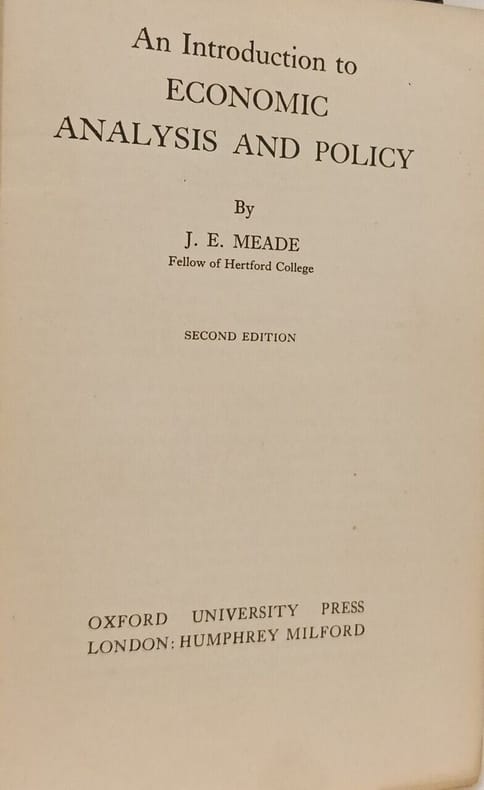 An Introduction to
ECONOMIC
ANALYSIS AND POLICY

By

J. E. MEADE
Fellow of Hertford College

SECOND EDITION

OXFORD UNIVERSITY PRESS
LONDON: HUMPHREY MILFORD